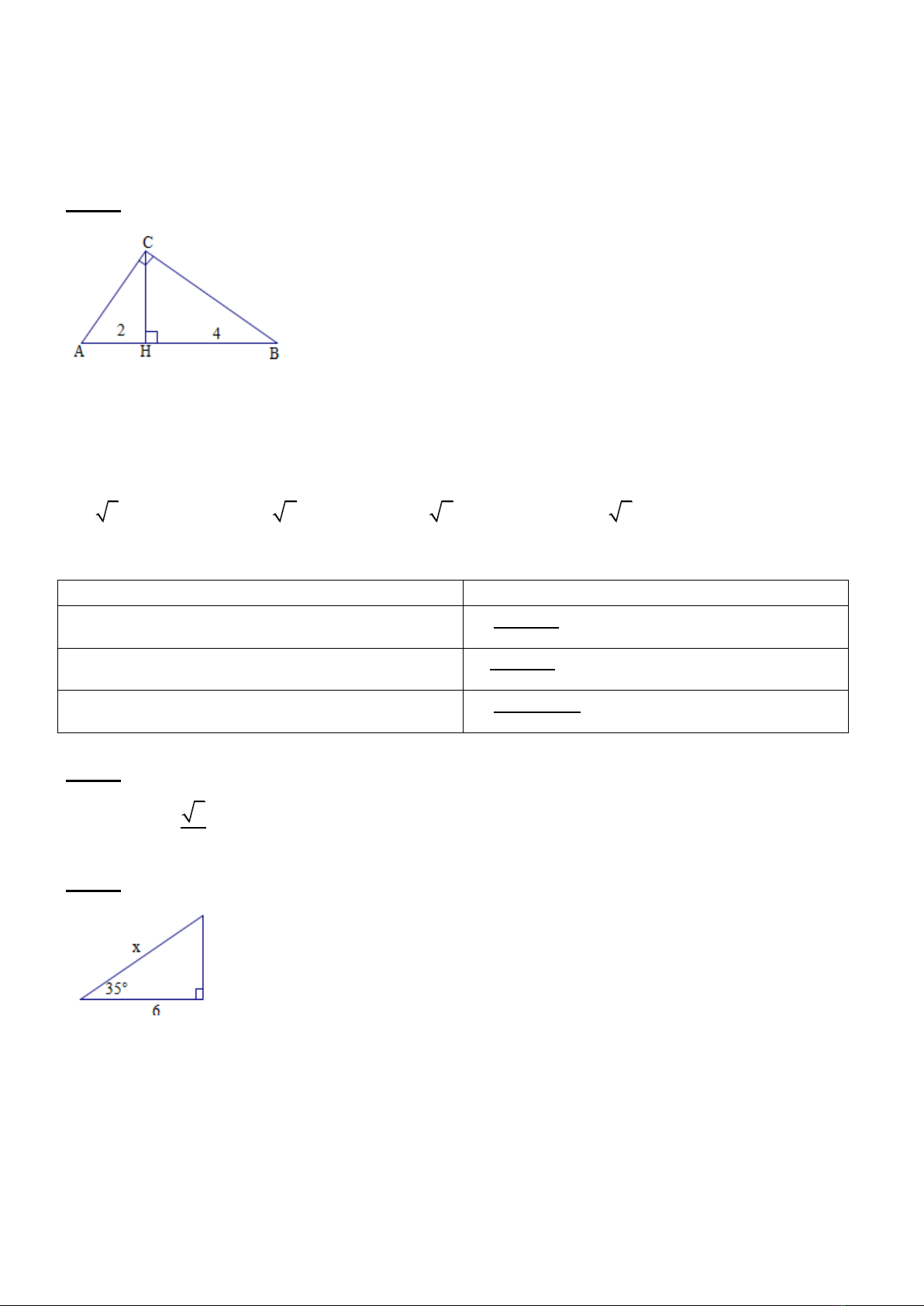 C
2
4
A
H
B

x
35°
6